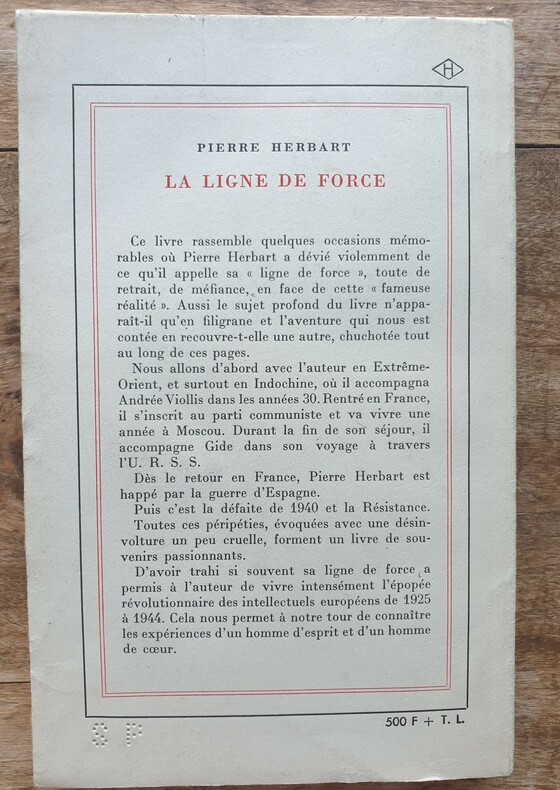 H

PIERRE HERBART

LA LIGNE DE FORCE

Ce livre rassemble quelques occasions mémorables où Pierre Herbart a dévié violemment de ce qu'il appelle sa « ligne de force », toute de retrait, de méfiance, en face de cette « fameuse réalité ». Aussi le sujet profond du livre n'apparaît-il qu'en filigrane et l'aventure qui nous est contée en recouvre-t-elle une autre, chuchotée tout au long de ces pages.

Nous allons d'abord avec l'auteur en Extrême-Orient, et surtout en Indochine, où il accompagna Andrée Viollis dans les années 30. Rentré en France, il s'inscrit au parti communiste et va vivre une année à Moscou. Durant la fin de son séjour, il accompagne Gide dans son voyage à travers l'U. R. S. S.

Dès le retour en France, Pierre Herbart est happé par la guerre d'Espagne.

Puis c'est la défaite de 1940 et la Résistance.

Toutes ces péripéties, évoquées avec une désinvolture un peu cruelle, forment un livre de souvenirs passionnants.

D'avoir trahi si souvent sa ligne de force a permis à l'auteur de vivre intensément l'épopée révolutionnaire des intellectuels européens de 1925 à 1944. Cela nous permet à notre tour de connaître les expériences d'un homme d'esprit et d'un homme de cœur.

S P

500 F + T. L.